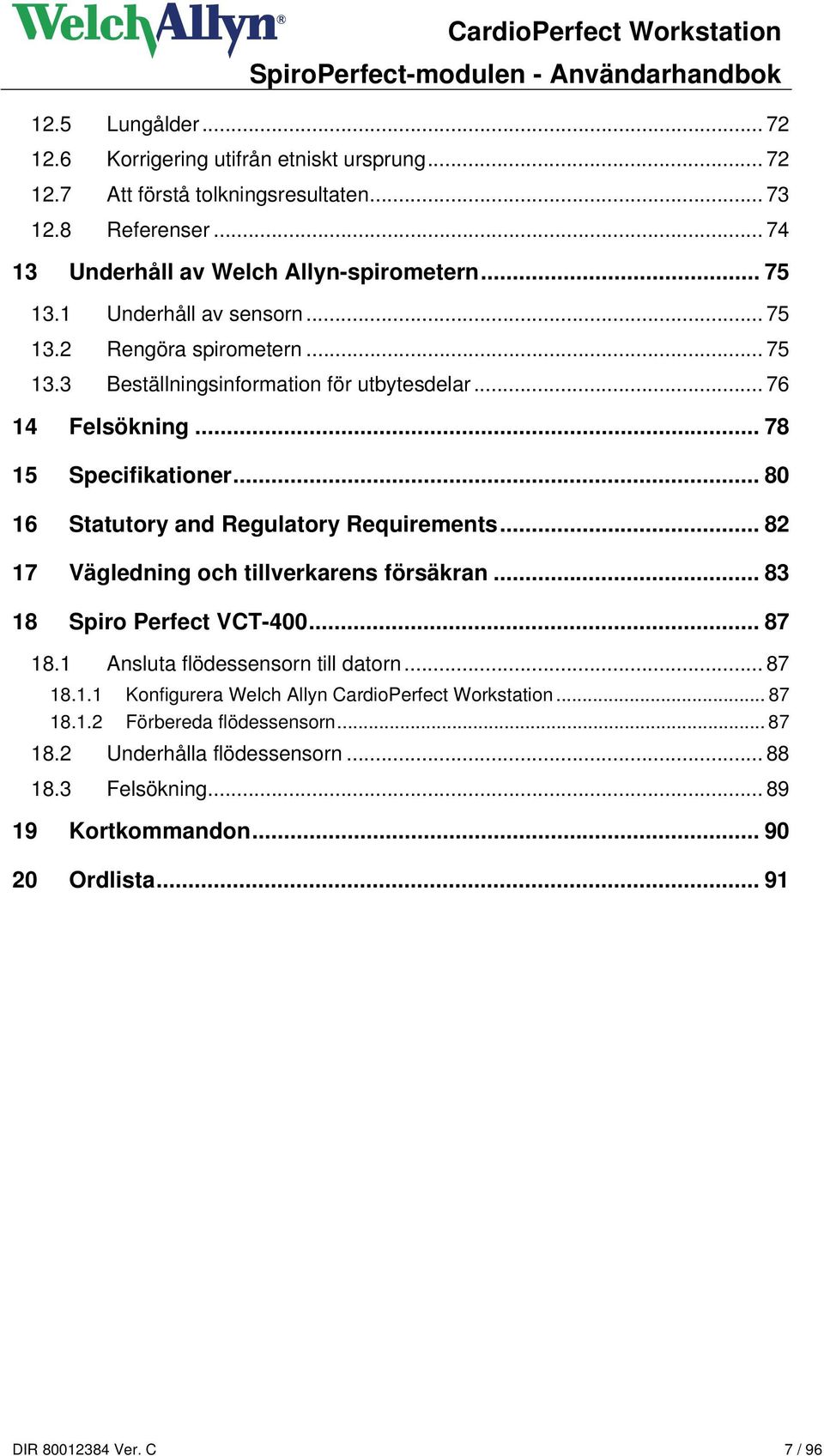 WelchAllyn®

CardioPerfect Workstation
SpiroPerfect-modulen - Användarhandbok

12.5 Lungålder ... 72
12.6 Korrigering utifrån etniskt ursprung ... 72
12.7 Att förstå tolkningsresultaten ... 73
12.8 Referenser ... 74
13 Underhåll av Welch Allyn-spirometern ... 75
13.1 Underhåll av sensorn ... 75
13.2 Rengöra spirometern ... 75
13.3 Beställningsinformation för utbytesdelar ... 76
14 Felsökning ... 78
15 Specifikationer ... 80
16 Statutory and Regulatory Requirements ... 82
17 Vägledning och tillverkarens försäkran ... 83
18 Spiro Perfect VCT-400 ... 87
18.1 Ansluta flödessensorn till datorn ... 87
18.1.1 Konfigurera Welch Allyn CardioPerfect Workstation ... 87
18.1.2 Förbereda flödessensorn ... 87
18.2 Underhålla flödessensorn ... 88
18.3 Felsökning ... 89
19 Kortkommandon ... 90
20 Ordlista ... 91

DIR 80012384 Ver. C

7 / 96